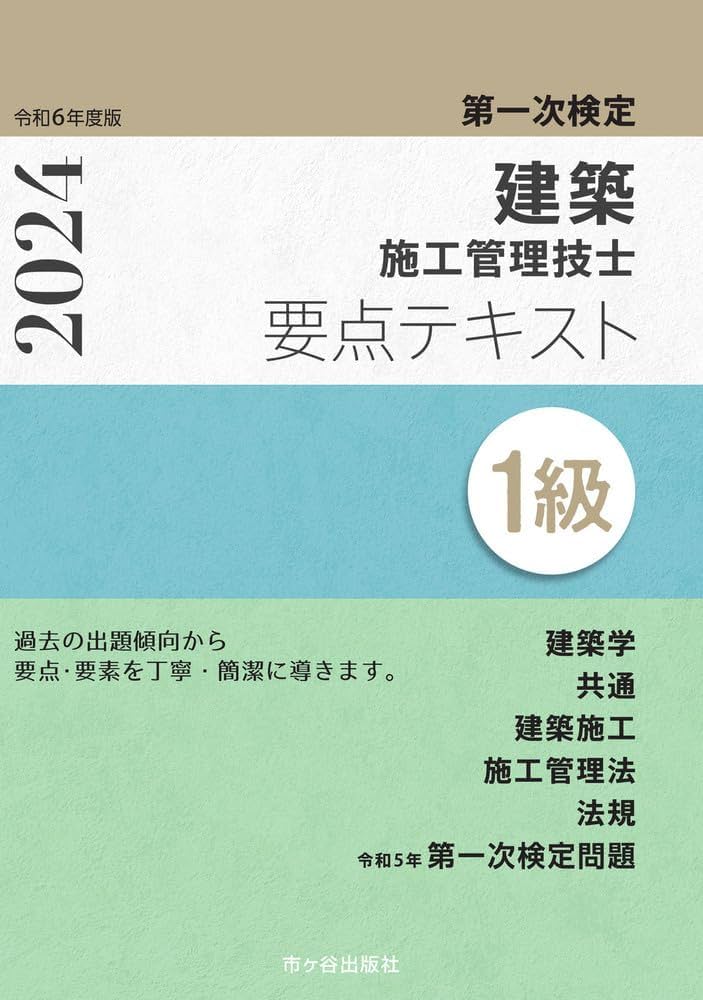 令和6年度版

第一次検定

2024

建築
施工管理技士
要点テキスト

1級

過去の出題傾向から
要点·要素を丁寧・簡潔に導きます。

建築学
共通
建築施工
施工管理法
法規
令和5年 第一次検定問題

市ヶ谷出版社